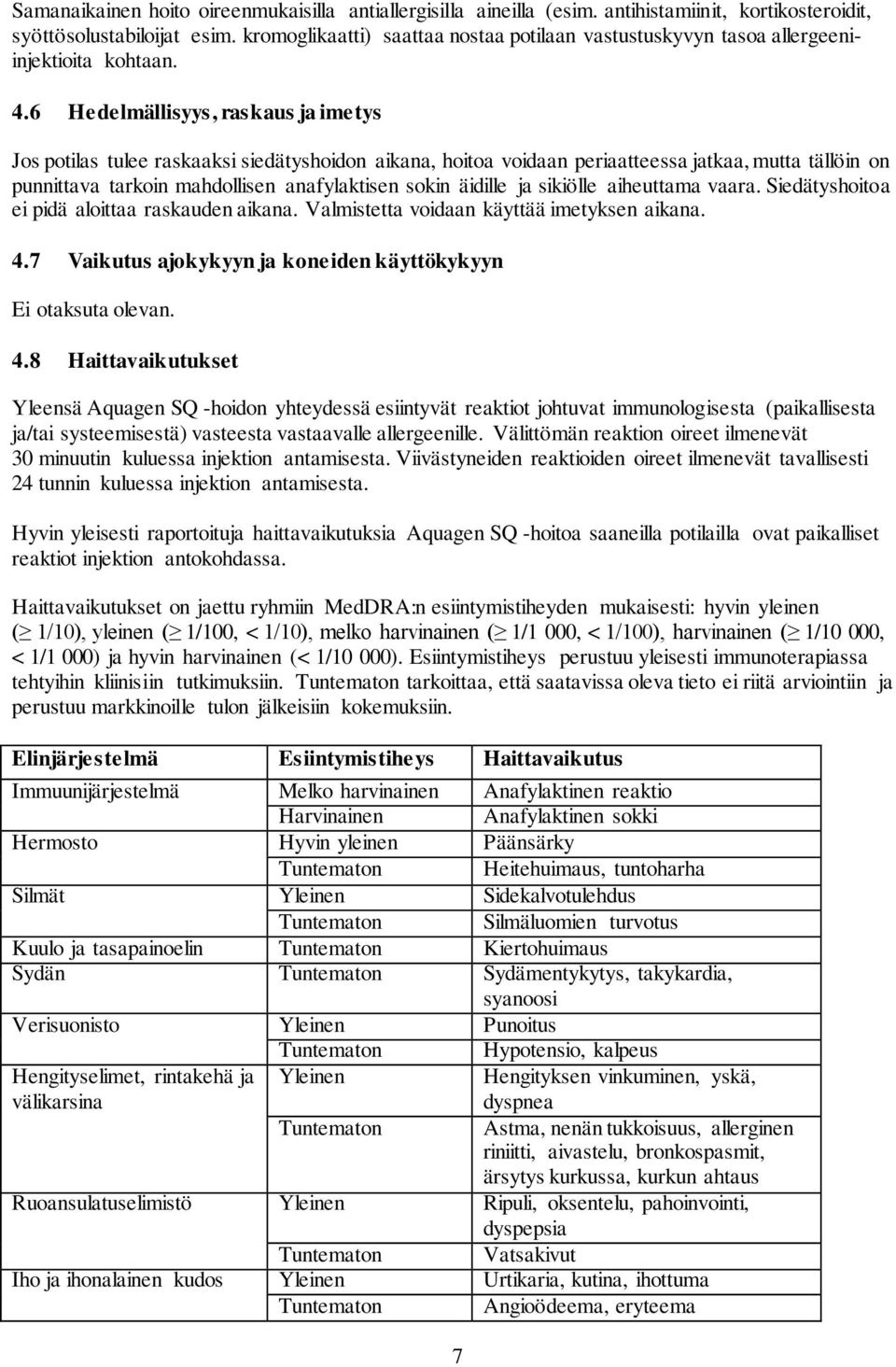 Samanaikainen hoito oireenmukaisilla antiallergisilla aineilla (esim. antihistamiinit, kortikosteroidit, syöttösolustabiloijat esim. kromoglikaatti) saattaa nostaa potilaan vastustuskyvyn tasoa allergeeni-injektioita kohtaan.

4.6 Hedelmällisyys, raskaus ja imetys

Jos potilas tulee raskaaksi siedätyshoidon aikana, hoitoa voidaan periaatteessa jatkaa, mutta tällöin on punnittava tarkoin mahdollisen anafylaktisen sokin äidille ja sikiölle aiheuttama vaara. Siedätyshoitoa ei pidä aloittaa raskauden aikana. Valmistetta voidaan käyttää imetyksen aikana.

4.7 Vaikutus ajokykyyn ja koneiden käyttökykyyn

Ei otaksuta olevan.

4.8 Haittavaikutukset

Yleensä Aquagen SQ -hoidon yhteydessä esiintyvät reaktiot johtuvat immunologisesta (paikallisesta ja/tai systeemisestä) vasteesta vastaavalle allergeenille. Välittömän reaktion oireet ilmenevät 30 minuutin kuluessa injektion antamisesta. Viivästyneiden reaktioiden oireet ilmenevät tavallisesti 24 tunnin kuluessa injektion antamisesta.

Hyvin yleisesti raportoituja haittavaikutuksia Aquagen SQ -hoitoa saaneilla potilailla ovat paikalliset reaktiot injektion antokohdassa.

Haittavaikutukset on jaettu ryhmiin MedDRA:n esiintymistiheyden mukaisesti: hyvin yleinen ($\geq$ 1/10), yleinen ($\geq$ 1/100, < 1/10), melko harvinainen ($\geq$ 1/1 000, < 1/100), harvinainen ($\geq$ 1/10 000, < 1/1 000) ja hyvin harvinainen (< 1/10 000). Esiintymistiheys perustuu yleisesti immunoterapiassa tehtyihin kliinisiin tutkimuksiin. Tuntematon tarkoittaa, että saatavissa oleva tieto ei riitä arviointiin ja perustuu markkinoille tulon jälkeisiin kokemuksiin.

| Elinjärjestelmä | Esiintymistiheys | Haittavaikutus |
|---|---|---|
| Immuunijärjestelmä | Melko harvinainen | Anafylaktinen reaktio |
| | Harvinainen | Anafylaktinen sokki |
| Hermosto | Hyvin yleinen | Päänsärky |
| | Tuntematon | Heitehuimaus, tuntoharha |
| Silmät | Yleinen | Sidekalvotulehdus |
| | Tuntematon | Silmäluomien turvotus |
| Kuulo ja tasapainoelin | Tuntematon | Kiertohuimaus |
| Sydän | Tuntematon | Sydämentykytys, takykardia, syanoosi |
| Verisuonisto | Yleinen | Punoitus |
| | Tuntematon | Hypotensio, kalpeus |
| Hengityselimet, rintakehä ja välikarsina | Yleinen | Hengityksen vinkuminen, yskä, dyspnea |
| | Tuntematon | Astma, nenän tukkoisuus, allerginen riniitti, aivastelu, bronkospasmit, ärsytys kurkussa, kurkun ahtaus |
| Ruoansulatuselimistö | Yleinen | Ripuli, oksentelu, pahoinvointi, dyspepsia |
| | Tuntematon | Vatsakivut |
| Iho ja ihonalainen kudos | Yleinen | Urtikaria, kutina, ihottuma |
| | Tuntematon | Angioödeema, eryteema |

7